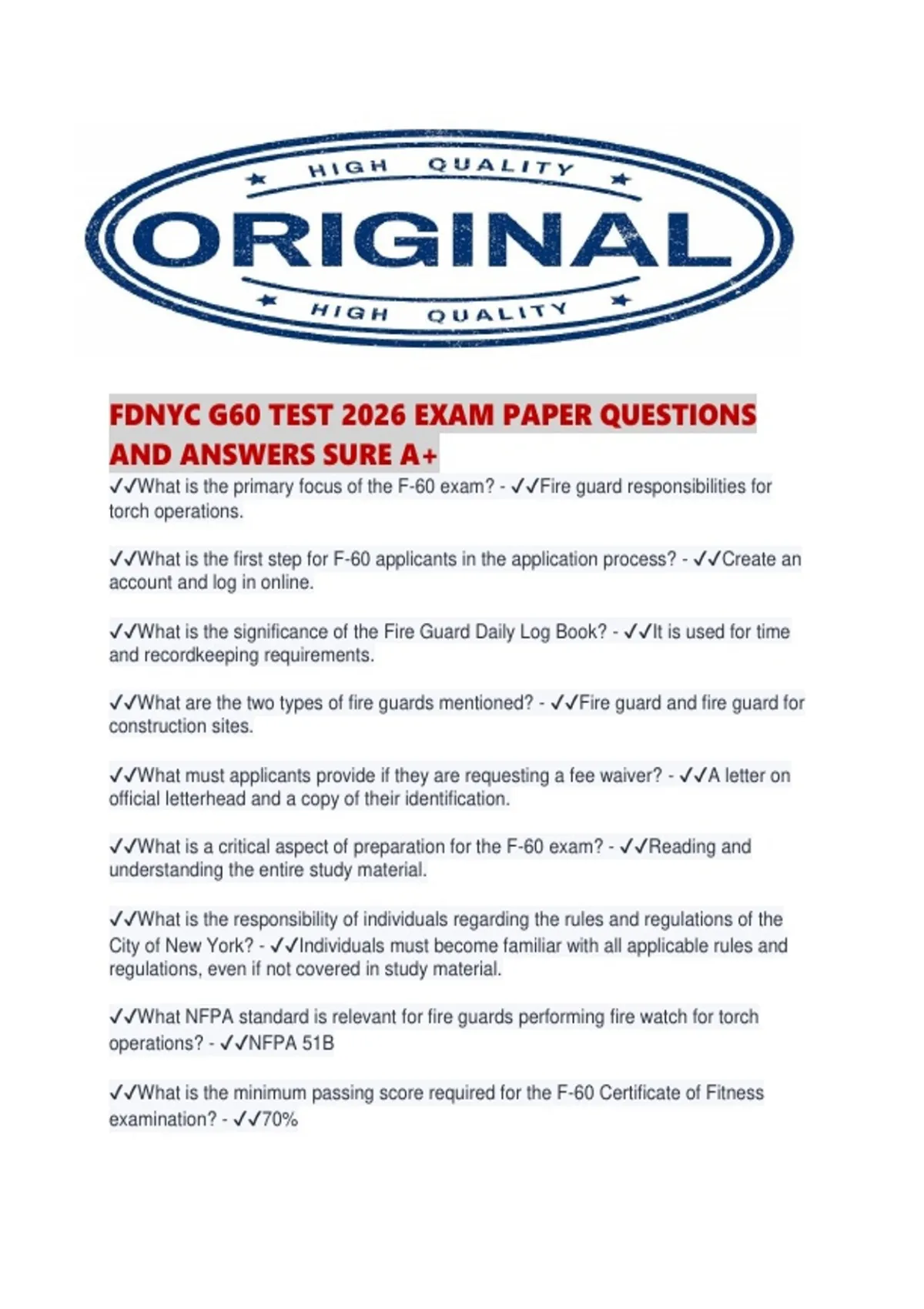 HIGH QUALITY

ORIGINAL

HIGH QUALITY

FDNYC G60 TEST 2026 EXAM PAPER QUESTIONS AND ANSWERS SURE A+

✓✓What is the primary focus of the F-60 exam? - ✓✓Fire guard responsibilities for torch operations.

✓✓What is the first step for F-60 applicants in the application process? - ✓✓Create an account and log in online.

✓✓What is the significance of the Fire Guard Daily Log Book? - ✓✓It is used for time and recordkeeping requirements.

✓✓What are the two types of fire guards mentioned? - ✓✓Fire guard and fire guard for construction sites.

✓✓What must applicants provide if they are requesting a fee waiver? - ✓✓A letter on official letterhead and a copy of their identification.

✓✓What is a critical aspect of preparation for the F-60 exam? - ✓✓Reading and understanding the entire study material.

✓✓What is the responsibility of individuals regarding the rules and regulations of the City of New York? - ✓✓Individuals must become familiar with all applicable rules and regulations, even if not covered in study material.

✓✓What NFPA standard is relevant for fire guards performing fire watch for torch operations? - ✓✓NFPA 51B

✓✓What is the minimum passing score required for the F-60 Certificate of Fitness examination? - ✓✓70%